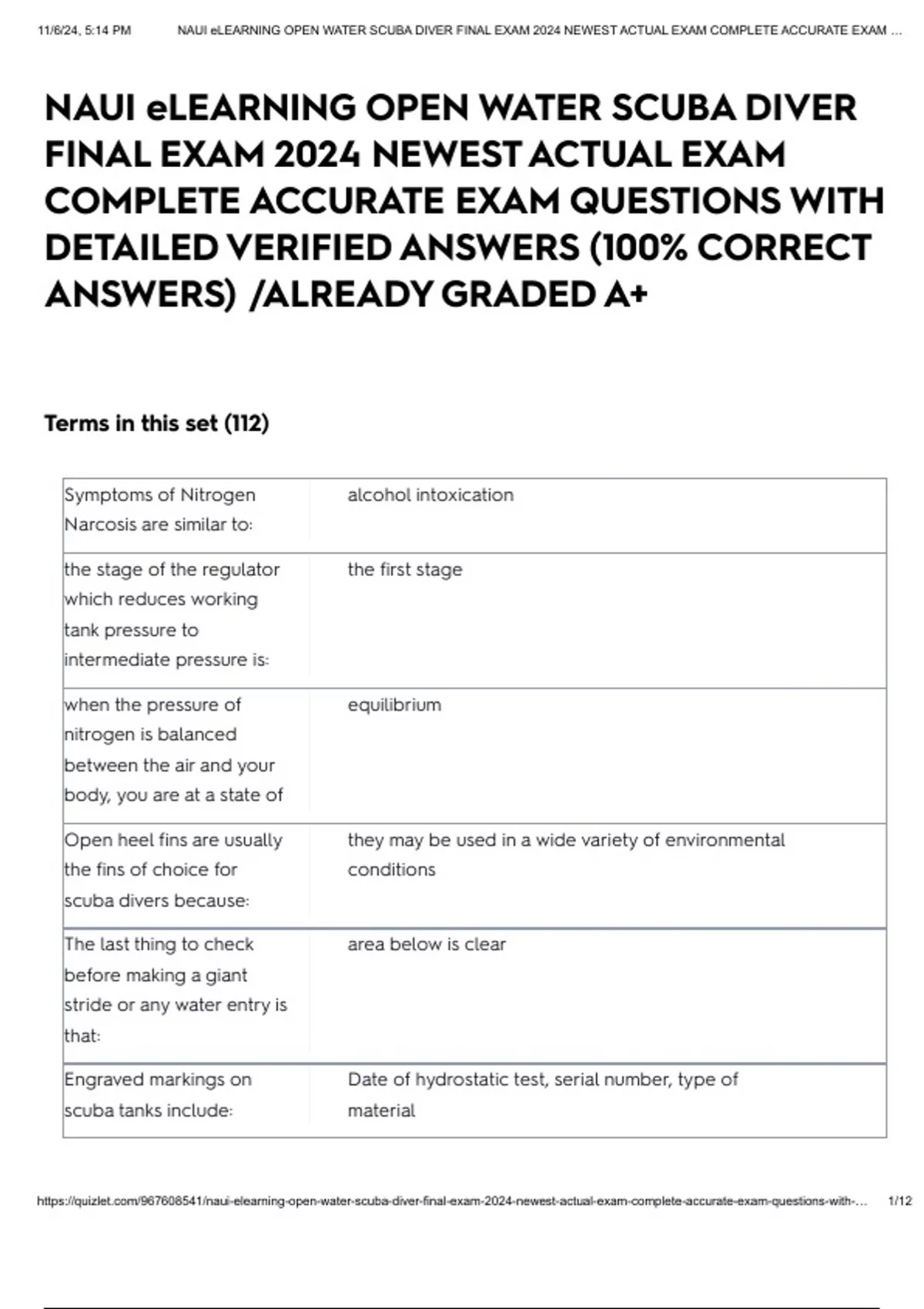 11/6/24, 5:14 PM NAUI eLEARNING OPEN WATER SCUBA DIVER FINAL EXAM 2024 NEWEST ACTUAL EXAM COMPLETE ACCURATE EXAM ...

NAUI eLEARNING OPEN WATER SCUBA DIVER FINAL EXAM 2024 NEWEST ACTUAL EXAM COMPLETE ACCURATE EXAM QUESTIONS WITH DETAILED VERIFIED ANSWERS (100% CORRECT ANSWERS) /ALREADY GRADED A+

Terms in this set (112)

| | |
|---|---|
| Symptoms of Nitrogen Narcosis are similar to: | alcohol intoxication |
| the stage of the regulator which reduces working tank pressure to intermediate pressure is: | the first stage |
| when the pressure of nitrogen is balanced between the air and your body, you are at a state of | equilibrium |
| Open heel fins are usually the fins of choice for scuba divers because: | they may be used in a wide variety of environmental conditions |
| The last thing to check before making a giant stride or any water entry is that: | area below is clear |
| Engraved markings on scuba tanks include: | Date of hydrostatic test, serial number, type of material |

https://quizlet.com/967608541/naui-elearning-open-water-scuba-diver-final-exam-2024-newest-actual-exam-complete-accurate-exam-questions-with-... 1/12